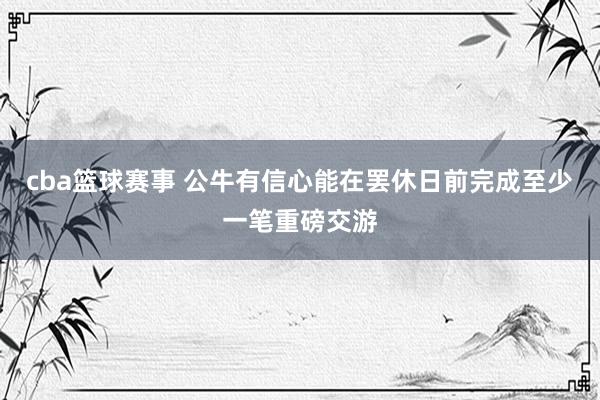 cba篮球赛事 公牛有信心能在罢休日前完成至少一笔重磅交游